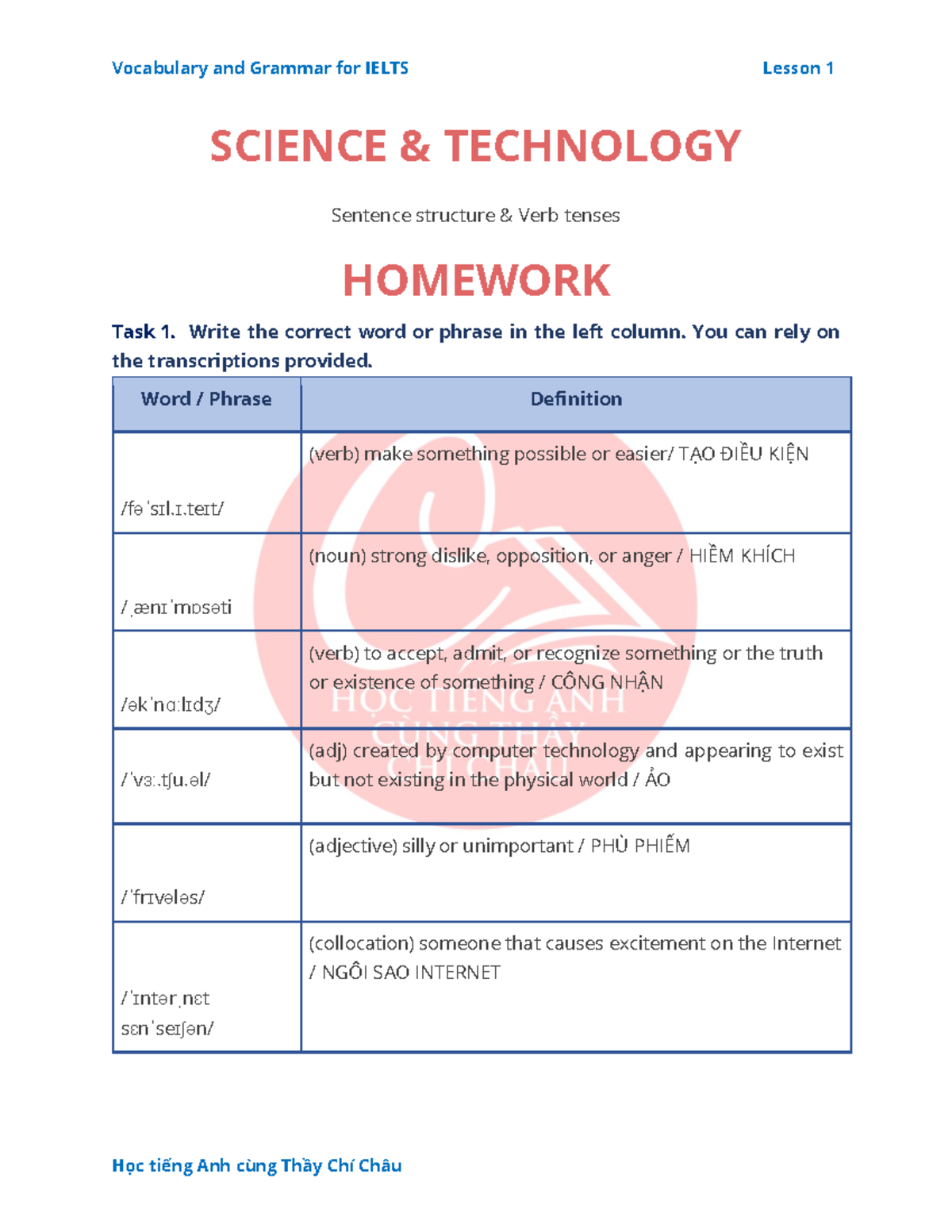 Vocabulary and Grammar for IELTS

Lesson 1

SCIENCE & TECHNOLOGY

Sentence structure & Verb tenses

HOMEWORK

Task 1. Write the correct word or phrase in the left column. You can rely on the transcriptions provided.

| Word / Phrase | Definition |
|---|---|
| /fəˈsɪl.ɪ.teɪt/ | (verb) make something possible or easier/ TẠO ĐIỀU KIỆN |
| /ˌænɪˈmɒsəti | (noun) strong dislike, opposition, or anger / HIỀM KHÍCH |
| /əkˈnɑːlɪdʒ/ | (verb) to accept, admit, or recognize something or the truth or existence of something / CÔNG NHẬN |
| /ˈvɜː.tʃu.əl/ | (adj) created by computer technology and appearing to exist but not existing in the physical world / ẢO |
| /ˈfrɪvələs/ | (adjective) silly or unimportant / PHÙ PHIẾM |
| /ˈɪntərˌnɛt sɛnˈseɪʃən/ | (collocation) someone that causes excitement on the Internet / NGÔI SAO INTERNET |

HỌC TIẾNG ANH CÙNG THẦY CHÍ CHÂU

Học tiếng Anh cùng Thầy Chí Châu